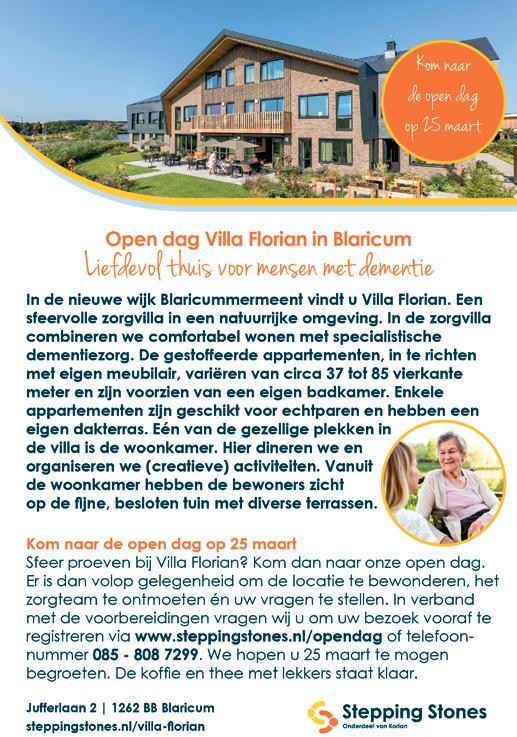 Kom naar de open dag op 25 maart

Open dag Villa Florian in Blaricum
Liefdevol thuis voor mensen met dementie

In de nieuwe wijk Blaricummermeent vindt u Villa Florian. Een sfeervolle zorgvilla in een natuurrijke omgeving. In de zorgvilla combineren we comfortabel wonen met specialistische dementiezorg. De gestoffeerde appartementen, in te richten met eigen meubilair, variëren van circa 37 tot 85 vierkante meter en zijn voorzien van een eigen badkamer. Enkele appartementen zijn geschikt voor echtparen en hebben een eigen dakterras. Eén van de gezellige plekken in de villa is de woonkamer. Hier dineren we en organiseren we (creatieve) activiteiten. Vanuit de woonkamer hebben de bewoners zicht op de fijne, besloten tuin met diverse terrassen.

Kom naar de open dag op 25 maart
Sfeer proeven bij Villa Florian? Kom dan naar onze open dag. Er is dan volop gelegenheid om de locatie te bewonderen, het zorgteam te ontmoeten én uw vragen te stellen. In verband met de voorbereidingen vragen wij u om uw bezoek vooraf te registreren via www.steppingstones.nl/opendag of telefoonnummer 085 - 808 7299. We hopen u 25 maart te mogen begroeten. De koffie en thee met lekkers staat klaar.

Jufferlaan 2 | 1262 BB Blaricum
steppingstones.nl/villa-florian

Stepping Stones
Onderdeel van Korian